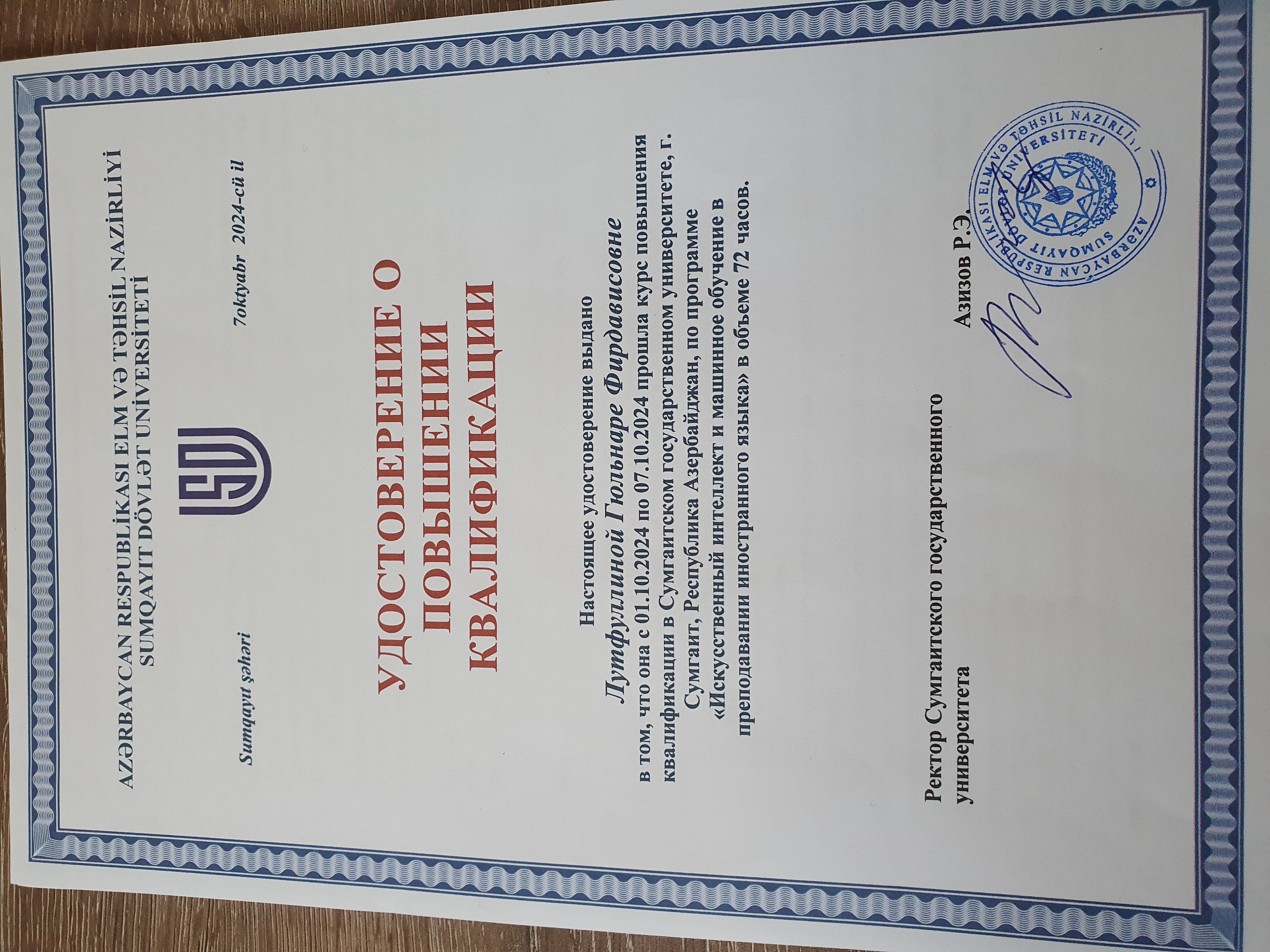 AZƏRBAYCAN RESPUBLİKASI ELM VƏ TƏHSİL NAZİRLİYİ
SUMQAYIT DÖVLƏT UNİVERSİTETİ

Sumqayıt şəhəri

7oktyabr 2024-cü il

УДОСТОВЕРЕНИЕ О ПОВЫШЕНИИ КВАЛИФИКАЦИИ

Настоящее удостоверение выдано

Лутфуллиной Гюльнаре Фирдависовне

в том, что она с 01.10.2024 по 07.10.2024 прошла курс повышения квалификации в Сумгаитском государственном университете, г. Сумгаит, Республика Азербайджан, по программе «Искусственный интеллект и машинное обучение в преподавании иностранного языка» в объеме 72 часов.

Ректор Сумгаитского государственного университета

Азизов Р.Э.

AZƏRBAYCAN RESPUBLİKASI ELM VƏ TƏHSİL NAZİRLİYİ SUMQAYIT DÖVLƏT UNİVERSİTETİ